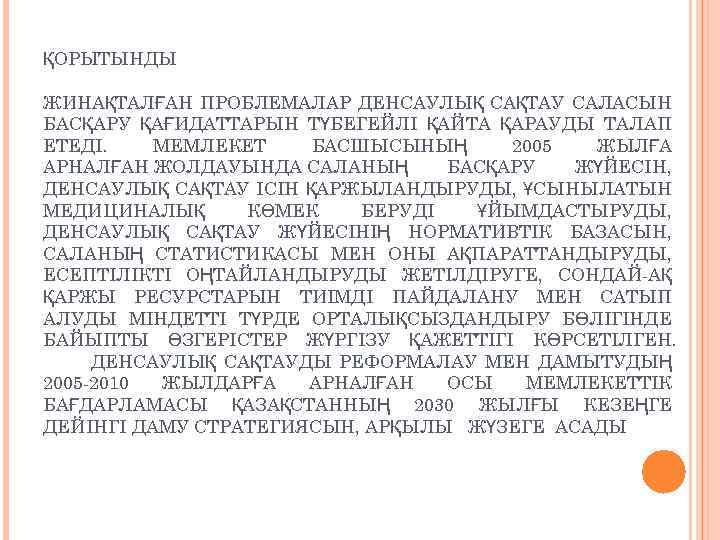 ҚОРЫТЫНДЫ

ЖИНАҚТАЛҒАН ПРОБЛЕМАЛАР ДЕНСАУЛЫҚ САҚТАУ САЛАСЫН БАСҚАРУ ҚАҒИДАТТАРЫН ТҮБЕГЕЙЛІ ҚАЙТА ҚАРАУДЫ ТАЛАП ЕТЕДІ. МЕМЛЕКЕТ БАСШЫСЫНЫҢ 2005 ЖЫЛҒА АРНАЛҒАН ЖОЛДАУЫНДА САЛАНЫҢ БАСҚАРУ ЖҮЙЕСІН, ДЕНСАУЛЫҚ САҚТАУ ІСІН ҚАРЖЫЛАНДЫРУДЫ, ҰСЫНЫЛАТЫН МЕДИЦИНАЛЫҚ КӨМЕК БЕРУДІ ҰЙЫМДАСТЫРУДЫ, ДЕНСАУЛЫҚ САҚТАУ ЖҮЙЕСІНІҢ НОРМАТИВТІК БАЗАСЫН, САЛАНЫҢ СТАТИСТИКАСЫ МЕН ОНЫ АҚПАРАТТАНДЫРУДЫ, ЕСЕПТІЛІКТІ ОҢТАЙЛАНДЫРУДЫ ЖЕТІЛДІРУГЕ, СОНДАЙ-АҚ ҚАРЖЫ РЕСУРСТАРЫН ТИІМДІ ПАЙДАЛАНУ МЕН САТЫП АЛУДЫ МІНДЕТТІ ТҮРДЕ ОРТАЛЫҚСЫЗДАНДЫРУ БӨЛІГІНДЕ БАЙЫПТЫ ӨЗГЕРІСТЕР ЖҮРГІЗУ ҚАЖЕТТІГІ КӨРСЕТІЛГЕН.
ДЕНСАУЛЫҚ САҚТАУДЫ РЕФОРМАЛАУ МЕН ДАМЫТУДЫҢ 2005-2010 ЖЫЛДАРҒА АРНАЛҒАН ОСЫ МЕМЛЕКЕТТІК БАҒДАРЛАМАСЫ ҚАЗАҚСТАННЫҢ 2030 ЖЫЛҒЫ КЕЗЕҢГЕ ДЕЙІНГІ ДАМУ СТРАТЕГИЯСЫН, АРҚЫЛЫ ЖҮЗЕГЕ АСАДЫ